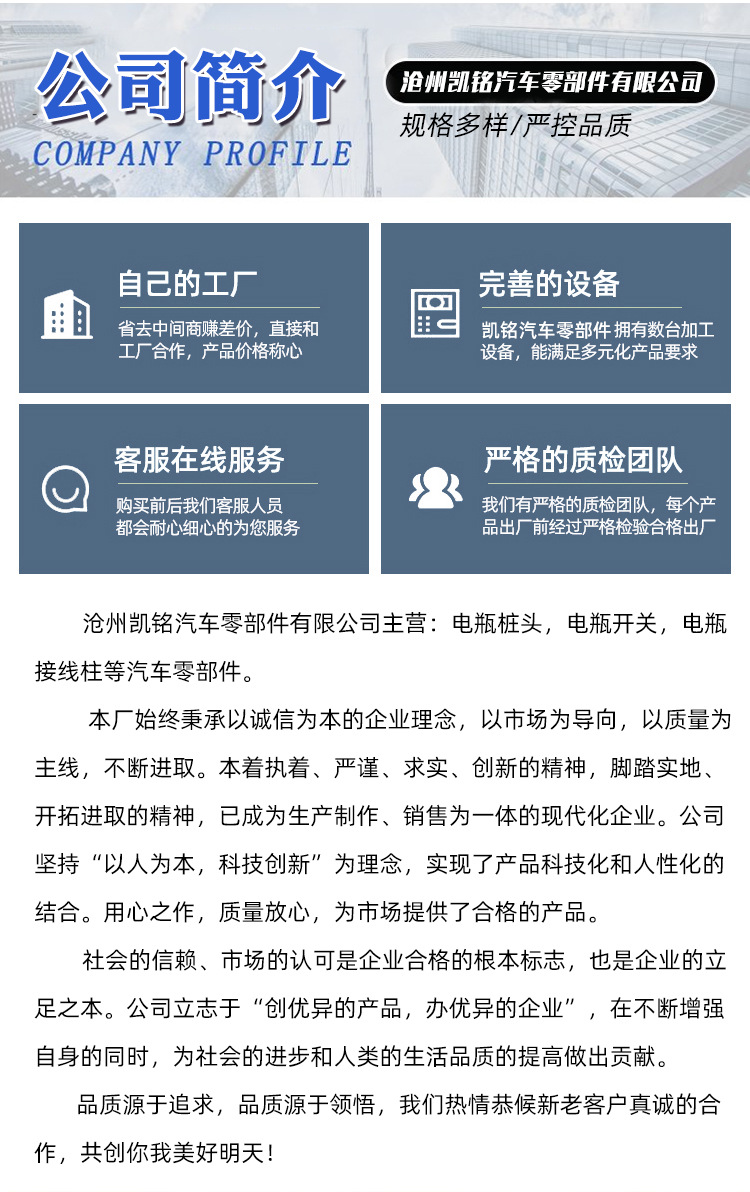 公司简介
COMPANY PROFILE

沧州凯铭汽车零部件有限公司
规格多样/严控品质

自己的工厂
省去中间商赚差价，直接和工厂合作，产品价格称心

完善的设备
凯铭汽车零部件 拥有数台加工设备，能满足多元化产品要求

客服在线服务
购买前后我们客服人员都会耐心细心的为您服务

严格的质检团队
我们有严格的质检团队，每个产品出厂前经过严格检验合格出厂

沧州凯铭汽车零部件有限公司主营：电瓶桩头，电瓶开关，电瓶接线柱等汽车零部件。

本厂始终秉承以诚信为本的企业理念，以市场为导向，以质量为主线，不断进取。本着执着、严谨、求实、创新的精神，脚踏实地、开拓进取的精神，已成为生产制作、销售为一体的现代化企业。公司坚持“以人为本，科技创新”为理念，实现了产品科技化和人性化的结合。用心之作，质量放心，为市场提供了合格的产品。

社会的信赖、市场的认可是企业合格的根本标志，也是企业的立足之本。公司立志于“创优异的产品，办优异的企业”，在不断增强自身的同时，为社会的进步和人类的生活品质的提高做出贡献。

品质源于追求，品质源于领悟，我们热情恭候新老客户真诚的合作，共创你我美好明天！